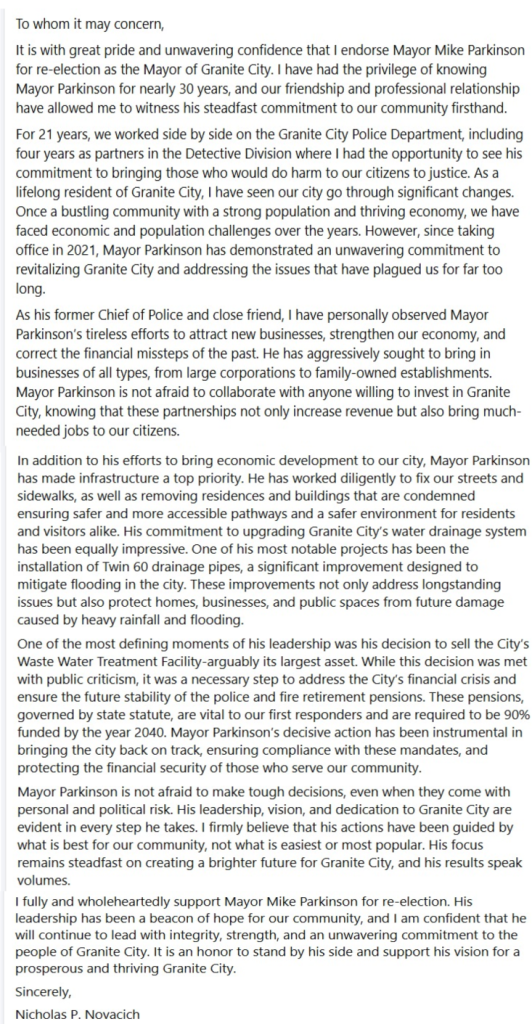 To whom it may concern,

It is with great pride and unwavering confidence that I endorse Mayor Mike Parkinson for re-election as the Mayor of Granite City. I have had the privilege of knowing Mayor Parkinson for nearly 30 years, and our friendship and professional relationship have allowed me to witness his steadfast commitment to our community firsthand.

For 21 years, we worked side by side on the Granite City Police Department, including four years as partners in the Detective Division where I had the opportunity to see his commitment to bringing those who would do harm to our citizens to justice. As a lifelong resident of Granite City, I have seen our city go through significant changes. Once a bustling community with a strong population and thriving economy, we have faced economic and population challenges over the years. However, since taking office in 2021, Mayor Parkinson has demonstrated an unwavering commitment to revitalizing Granite City and addressing the issues that have plagued us for far too long.

As his former Chief of Police and close friend, I have personally observed Mayor Parkinson's tireless efforts to attract new businesses, strengthen our economy, and correct the financial missteps of the past. He has aggressively sought to bring in businesses of all types, from large corporations to family-owned establishments. Mayor Parkinson is not afraid to collaborate with anyone willing to invest in Granite City, knowing that these partnerships not only increase revenue but also bring much-needed jobs to our citizens.

In addition to his efforts to bring economic development to our city, Mayor Parkinson has made infrastructure a top priority. He has worked diligently to fix our streets and sidewalks, as well as removing residences and buildings that are condemned ensuring safer and more accessible pathways and a safer environment for residents and visitors alike. His commitment to upgrading Granite City's water drainage system has been equally impressive. One of his most notable projects has been the installation of Twin 60 drainage pipes, a significant improvement designed to mitigate flooding in the city. These improvements not only address longstanding issues but also protect homes, businesses, and public spaces from future damage caused by heavy rainfall and flooding.

One of the most defining moments of his leadership was his decision to sell the City's Waste Water Treatment Facility-arguably its largest asset. While this decision was met with public criticism, it was a necessary step to address the City's financial crisis and ensure the future stability of the police and fire retirement pensions. These pensions, governed by state statute, are vital to our first responders and are required to be 90% funded by the year 2040. Mayor Parkinson's decisive action has been instrumental in bringing the city back on track, ensuring compliance with these mandates, and protecting the financial security of those who serve our community.

Mayor Parkinson is not afraid to make tough decisions, even when they come with personal and political risk. His leadership, vision, and dedication to Granite City are evident in every step he takes. I firmly believe that his actions have been guided by what is best for our community, not what is easiest or most popular. His focus remains steadfast on creating a brighter future for Granite City, and his results speak volumes.

I fully and wholeheartedly support Mayor Mike Parkinson for re-election. His leadership has been a beacon of hope for our community, and I am confident that he will continue to lead with integrity, strength, and an unwavering commitment to the people of Granite City. It is an honor to stand by his side and support his vision for a prosperous and thriving Granite City.

Sincerely,

Nicholas P. Novacich